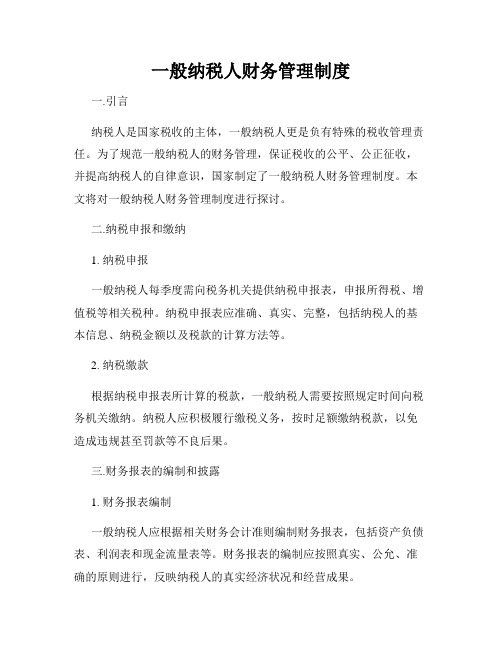 一般纳税人财务管理制度

一.引言

纳税人是国家税收的主体，一般纳税人更是负有特殊的税收管理责任。为了规范一般纳税人的财务管理，保证税收的公平、公正征收，并提高纳税人的自律意识，国家制定了一般纳税人财务管理制度。本文将对一般纳税人财务管理制度进行探讨。

二.纳税申报和缴纳

1. 纳税申报

一般纳税人每季度需向税务机关提供纳税申报表，申报所得税、增值税等相关税种。纳税申报表应准确、真实、完整，包括纳税人的基本信息、纳税金额以及税款的计算方法等。

2. 纳税缴款

根据纳税申报表所计算的税款，一般纳税人需要按照规定时间向税务机关缴纳。纳税人应积极履行缴税义务，按时足额缴纳税款，以免造成违规甚至罚款等不良后果。

三.财务报表的编制和披露

1. 财务报表编制

一般纳税人应根据相关财务会计准则编制财务报表，包括资产负债表、利润表和现金流量表等。财务报表的编制应按照真实、公允、准确的原则进行，反映纳税人的真实经济状况和经营成果。